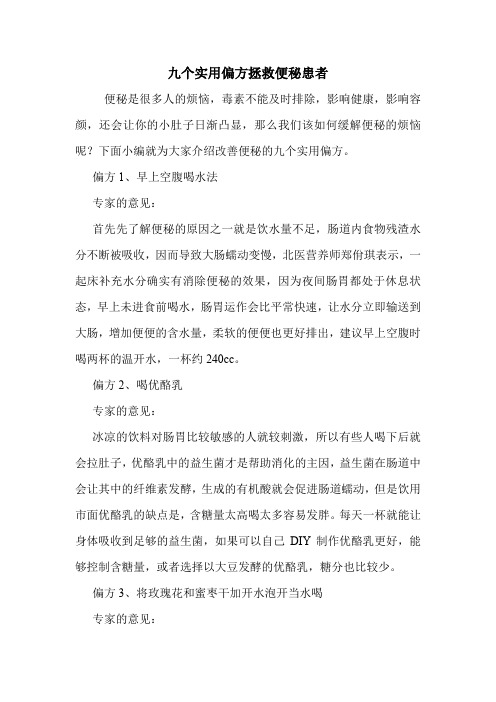 九个实用偏方拯救便秘患者

便秘是很多人的烦恼，毒素不能及时排除，影响健康，影响容颜，还会让你的小肚子日渐凸显，那么我们该如何缓解便秘的烦恼呢？下面小编就为大家介绍改善便秘的九个实用偏方。

偏方 1、早上空腹喝水法

专家的意见：

首先先了解便秘的原因之一就是饮水量不足，肠道内食物残渣水分不断被吸收，因而导致大肠蠕动变慢，北医营养师郑佾琪表示，一起床补充水分确实有消除便秘的效果，因为夜间肠胃都处于休息状态，早上未进食前喝水，肠胃运作会比平常快速，让水分立即输送到大肠，增加便便的含水量，柔软的便便也更好排出，建议早上空腹时喝两杯的温开水，一杯约 240cc。

偏方 2、喝优酪乳

专家的意见：

冰凉的饮料对肠胃比较敏感的人就较刺激，所以有些人喝下后就会拉肚子，优酪乳中的益生菌才是帮助消化的主因，益生菌在肠道中会让其中的纤维素发酵，生成的有机酸就会促进肠道蠕动，但是饮用市面优酪乳的缺点是，含糖量太高喝太多容易发胖。每天一杯就能让身体吸收到足够的益生菌，如果可以自己 DIY 制作优酪乳更好，能够控制含糖量，或者选择以大豆发酵的优酪乳，糖分也比较少。

偏方 3、将玫瑰花和蜜枣干加开水泡开当水喝

专家的意见：